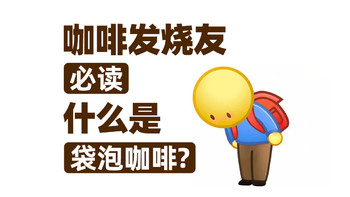 咖啡发烧友
必读
什么是
袋泡咖啡?